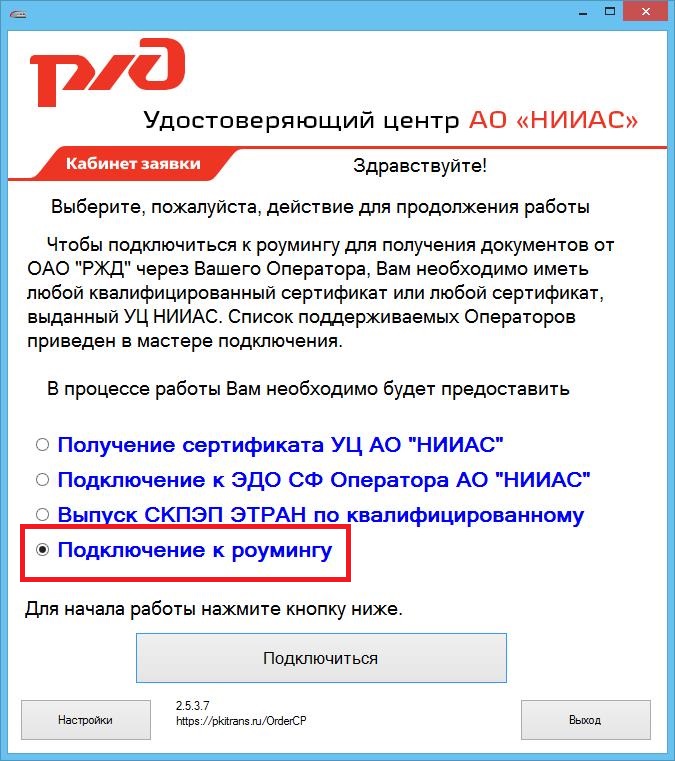 РЖД

Удостоверяющий центр АО «НИИАС»

Кабинет заявки

Здравствуйте!

Выберите, пожалуйста, действие для продолжения работы

Чтобы подключиться к роумингу для получения документов от ОАО "РЖД" через Вашего Оператора, Вам необходимо иметь любой квалифицированный сертификат или любой сертификат, выданный УЦ НИИАС. Список поддерживаемых Операторов приведен в мастере подключения.

В процессе работы Вам необходимо будет предоставить

Получение сертификата УЦ АО "НИИАС"

Подключение к ЭДО СФ Оператора АО "НИИАС"

Выпуск СКПЭП ЭТРАН по квалифицированному

Подключение к роумингу

Для начала работы нажмите кнопку ниже.

Подключиться

Настройки

2.5.3.7
https://pkitrans.ru/OrderCP

Выход